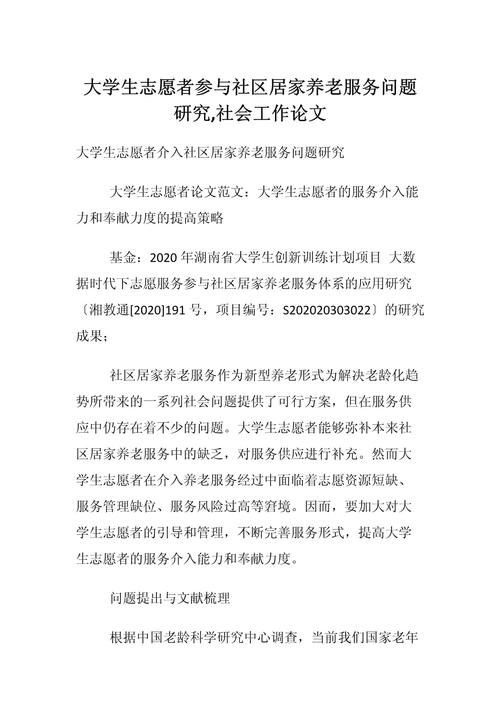 大学生志愿者参与社区居家养老服务问题研究,社会工作论文

大学生志愿者介入社区居家养老服务问题研究

大学生志愿者论文范文：大学生志愿者的服务介入能力和奉献力度的提高策略

基金：2020 年湖南省大学生创新训练计划项目 大数据时代下志愿服务参与社区居家养老服务体系的应用研究〔湘教通[2020]191 号，项目编号：S202020303022〕的研究成果；

社区居家养老服务作为新型养老形式为解决老龄化趋势所带来的一系列社会问题提供了可行方案，但在服务供应中仍存在着不少的问题。大学生志愿者能够弥补本来社区居家养老服务中的缺乏，对服务供应进行补充。然而大学生志愿者在介入养老服务经过中面临着志愿资源短缺、服务管理缺位、服务风险过高等窘境。因而，要加大对大学生志愿者的引导和管理，不断完善服务形式，提高大学生志愿者的服务介入能力和奉献力度。

问题提出与文献梳理

根据中国老龄科学研究中心调查，当前我们国家老年